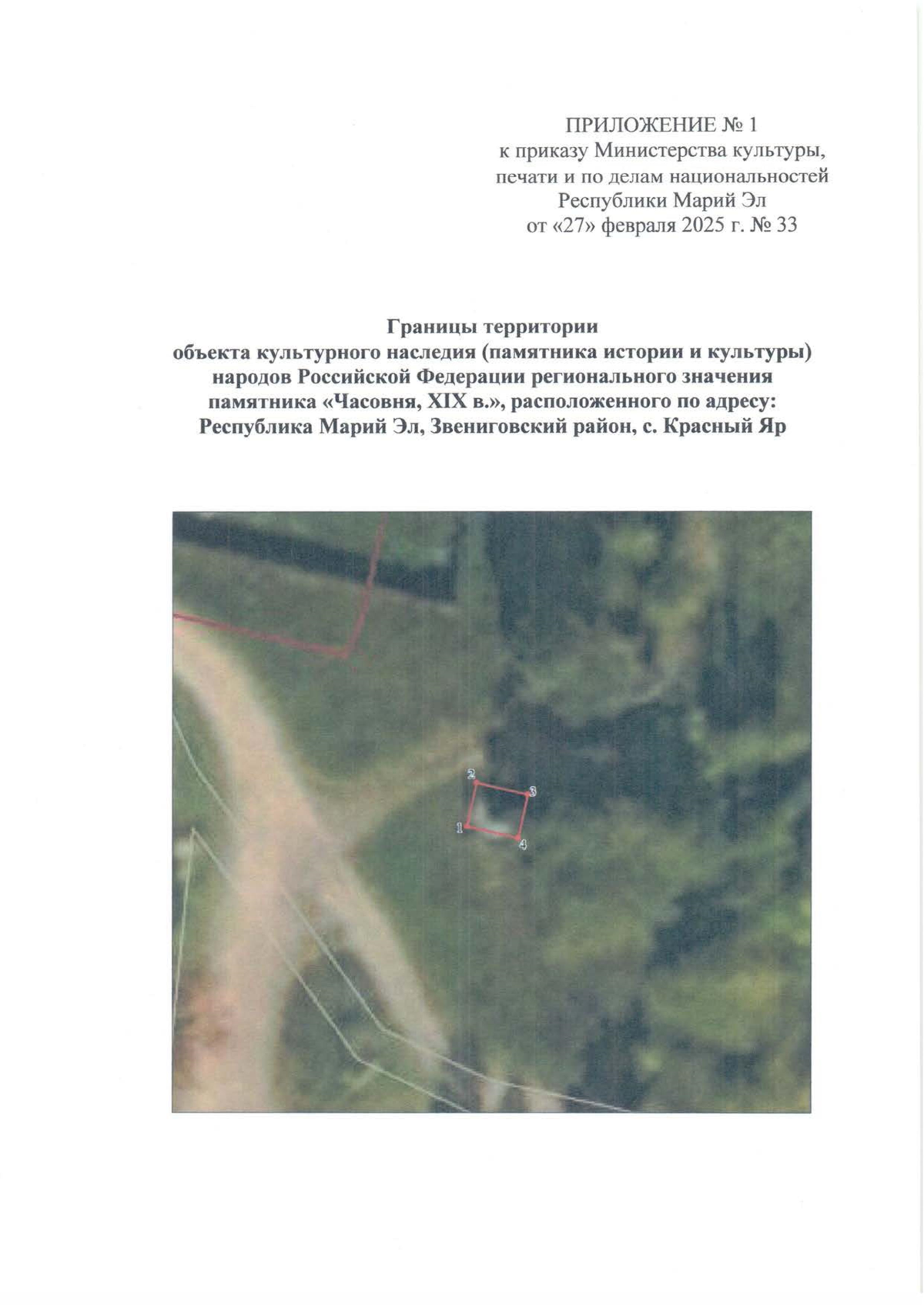 ПРИЛОЖЕНИЕ № 1
к приказу Министерства культуры,
печати и по делам национальностей
Республики Марий Эл
от «27» февраля 2025 г. № 33

Границы территории
объекта культурного наследия (памятника истории и культуры)
народов Российской Федерации регионального значения
памятника «Часовня, XIX в.», расположенного по адресу:
Республика Марий Эл, Звениговский район, с. Красный Яр

2
3
1
4